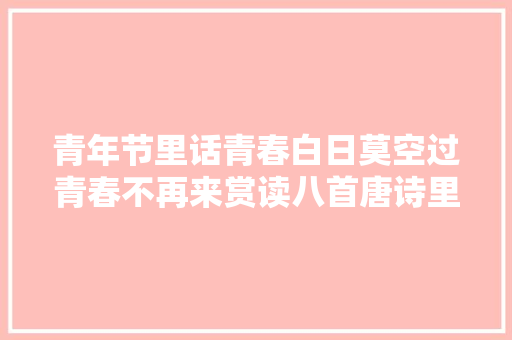 青年节里话青春白日莫空过青春不再来赏读八首唐诗里